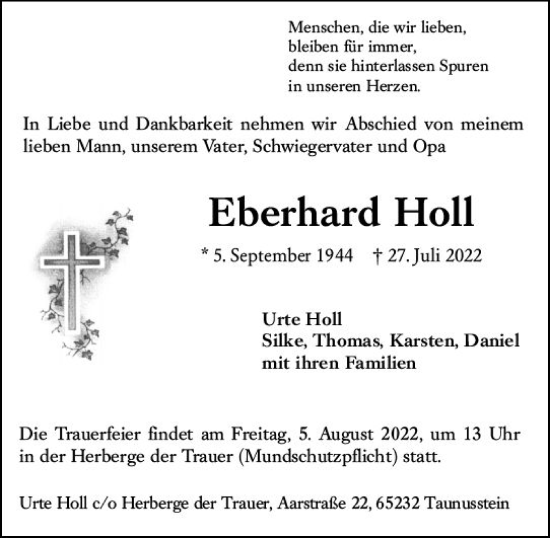 Menschen, die wir lieben,
bleiben für immer,
denn sie hinterlassen Spuren
in unseren Herzen.

In Liebe und Dankbarkeit nehmen wir Abschied von meinem lieben Mann, unserem Vater, Schwiegervater und Opa

Eberhard Holl

* 5. September 1944 † 27. Juli 2022

Urte Holl
Silke, Thomas, Karsten, Daniel
mit ihren Familien

Die Trauerfeier findet am Freitag, 5. August 2022, um 13 Uhr in der Herberge der Trauer (Mundschutzpflicht) statt.

Urte Holl c/o Herberge der Trauer, Aarstraße 22, 65232 Taunusstein